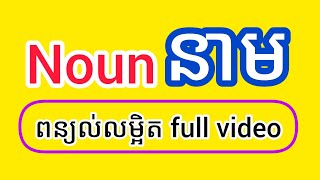 Noun នាម

ពន្យល់លម្អិត full video